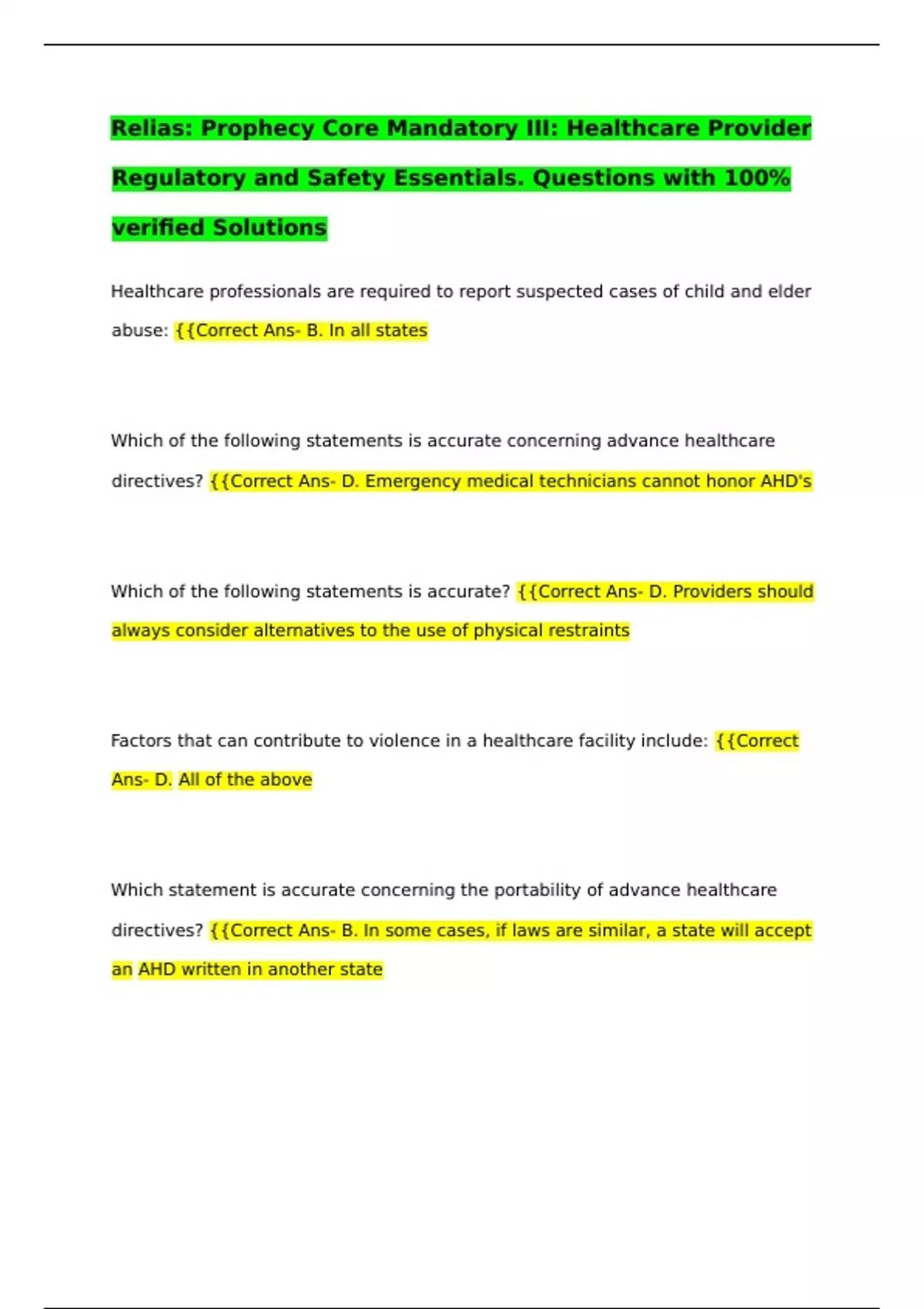 Relias: Prophecy Core Mandatory III: Healthcare Provider Regulatory and Safety Essentials. Questions with 100% verified Solutions

Healthcare professionals are required to report suspected cases of child and elder abuse: {{Correct Ans- B. In all states

Which of the following statements is accurate concerning advance healthcare directives? {{Correct Ans- D. Emergency medical technicians cannot honor AHD's

Which of the following statements is accurate? {{Correct Ans- D. Providers should always consider alternatives to the use of physical restraints

Factors that can contribute to violence in a healthcare facility include: {{Correct Ans- D. All of the above

Which statement is accurate concerning the portability of advance healthcare directives? {{Correct Ans- B. In some cases, if laws are similar, a state will accept an AHD written in another state